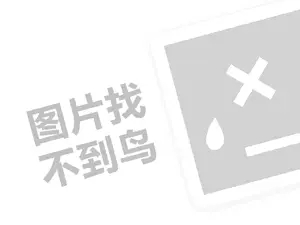 图片找
不到鸟